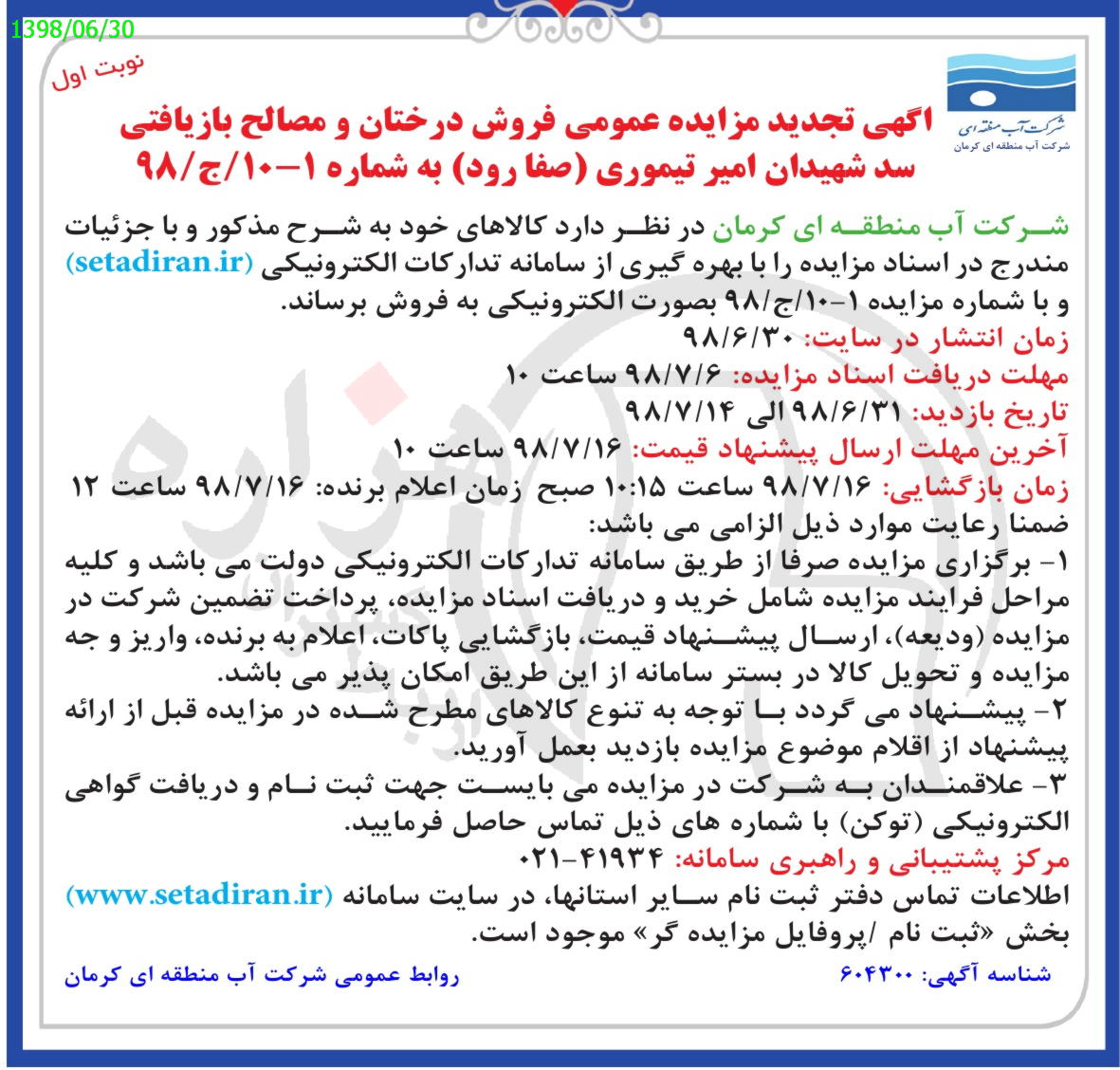 1398/06/30

نوبت اول

شرکت آب منطقه ای
شرکت آب منطقه ای کرمان

اگهی تجدید مزایده عمومی فروش درختان و مصالح بازیافتی سد شهیدان امیر تیموری (صفا رود) به شماره ۱-۱۰/ج/۹۸

شرکت آب منطقه ای کرمان در نظر دارد کالاهای خود به شرح مذکور و با جزئیات مندرج در اسناد مزایده را با بهره گیری از سامانه تدارکات الکترونیکی (setadiran.ir) و با شماره مزایده ۱-۱۰/ج/۹۸ بصورت الکترونیکی به فروش برساند.
زمان انتشار در سایت: ۹۸/۶/۳۰
مهلت دریافت اسناد مزایده: ۹۸/۷/۶ ساعت ۱۰
تاریخ بازدید: ۹۸/۶/۳۱ الی ۹۸/۷/۱۴
آخرین مهلت ارسال پیشنهاد قیمت: ۹۸/۷/۱۶ ساعت ۱۰
زمان بازگشایی: ۹۸/۷/۱۶ ساعت ۱۰:۱۵ صبح زمان اعلام برنده: ۹۸/۷/۱۶ ساعت ۱۲
ضمنا رعایت موارد ذیل الزامی می باشد:
۱- برگزاری مزایده صرفا از طریق سامانه تدارکات الکترونیکی دولت می باشد و کلیه مراحل فرایند مزایده شامل خرید و دریافت اسناد مزایده، پرداخت تضمین شرکت در مزایده (ودیعه)، ارسال پیشنهاد قیمت، بازگشایی پاکات، اعلام به برنده، واریز و جه مزایده و تحویل کالا در بستر سامانه از این طریق امکان پذیر می باشد.
۲- پیشنهاد می گردد با توجه به تنوع کالاهای مطرح شده در مزایده قبل از ارائه پیشنهاد از اقلام موضوع مزایده بازدید بعمل آورید.
۳- علاقمندان به شرکت در مزایده می بایست جهت ثبت نام و دریافت گواهی الکترونیکی (توکن) با شماره های ذیل تماس حاصل فرمایید.
مرکز پشتیبانی و راهبری سامانه: ۴۱۹۳۴-۰۲۱
اطلاعات تماس دفتر ثبت نام سایر استانها، در سایت سامانه (www.setadiran.ir) بخش «ثبت نام /پروفایل مزایده گر» موجود است.

شناسه آگهی: ۶۰۴۳۰۰
روابط عمومی شرکت آب منطقه ای کرمان